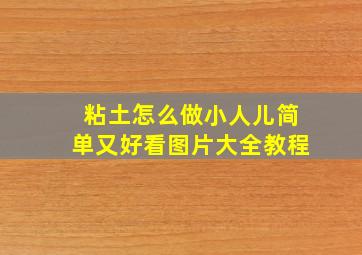 粘土怎么做小人儿简单又好看图片大全教程